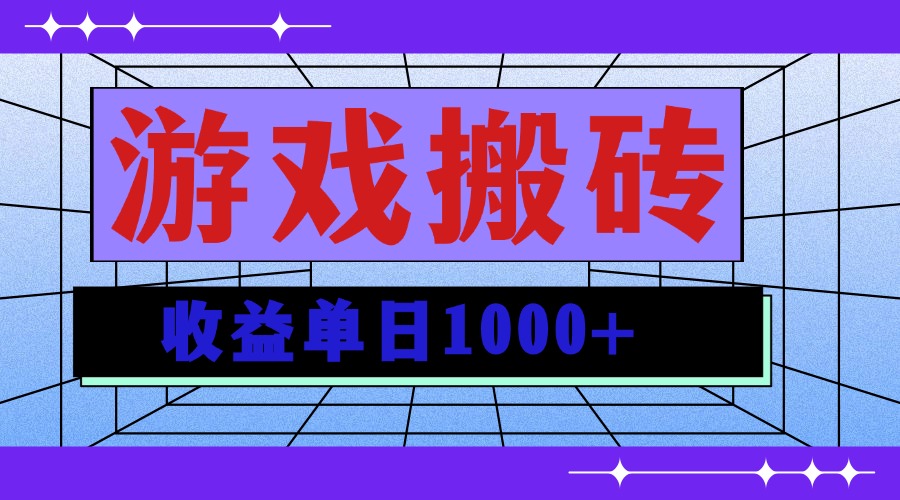 游戏搬砖

收益单日1000+